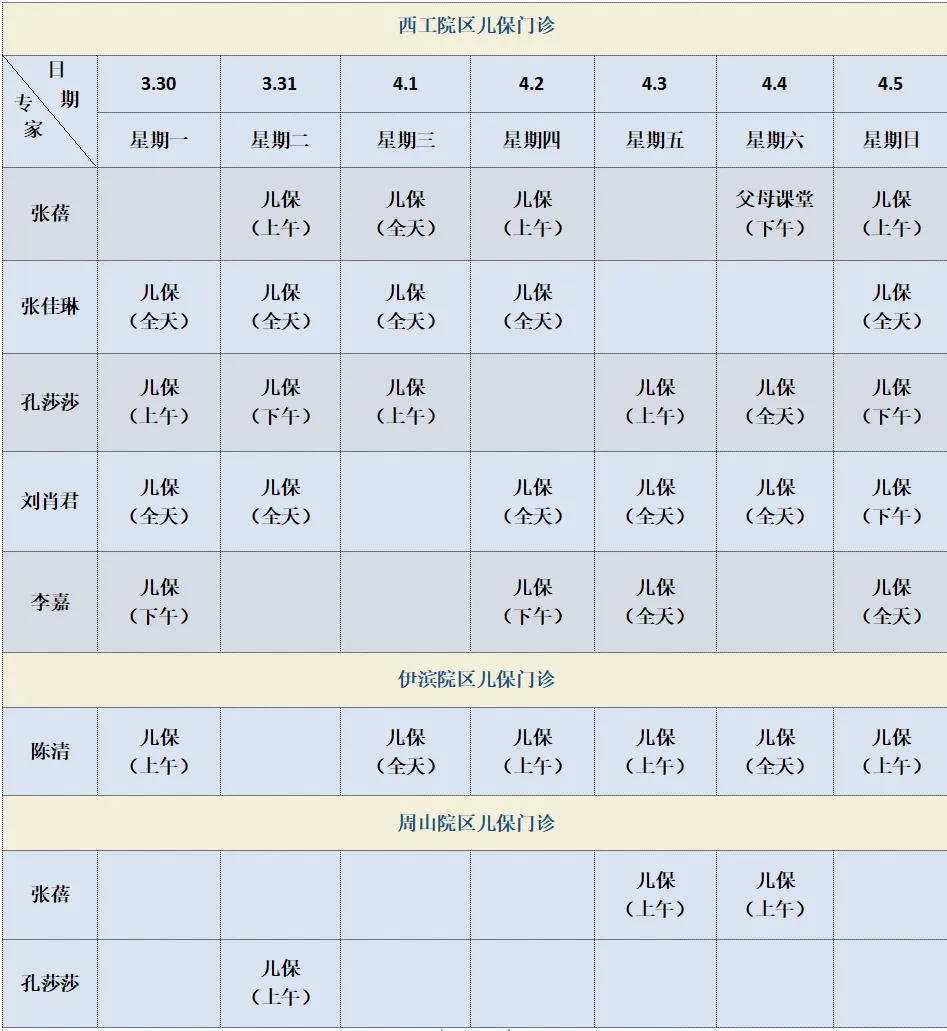 | 西工院区儿保门诊 | | | | | | | |
|---|---|---|---|---|---|---|---|
| 日期 专家 | 3.30 | 3.31 | 4.1 | 4.2 | 4.3 | 4.4 | 4.5 |
| | 星期一 | 星期二 | 星期三 | 星期四 | 星期五 | 星期六 | 星期日 |
| 张蓓 | | 儿保（上午） | 儿保（全天） | 儿保（上午） | | 父母课堂（下午） | 儿保（上午） |
| 张佳琳 | 儿保（全天） | 儿保（全天） | 儿保（全天） | 儿保（全天） | | | 儿保（全天） |
| 孔莎莎 | 儿保（上午） | 儿保（下午） | 儿保（上午） | | 儿保（上午） | 儿保（全天） | 儿保（下午） |
| 刘肖君 | 儿保（全天） | 儿保（全天） | | 儿保（全天） | 儿保（全天） | 儿保（全天） | 儿保（下午） |
| 李嘉 | 儿保（下午） | | | 儿保（下午） | 儿保（全天） | | 儿保（全天） |
| 伊滨院区儿保门诊 | | | | | | | |
| 陈清 | 儿保（上午） | | 儿保（全天） | 儿保（上午） | 儿保（上午） | 儿保（全天） | 儿保（上午） |
| 周山院区儿保门诊 | | | | | | | |
| 张蓓 | | | | | 儿保（上午） | 儿保（上午） | |
| 孔莎莎 | | 儿保（上午） | | | | | |